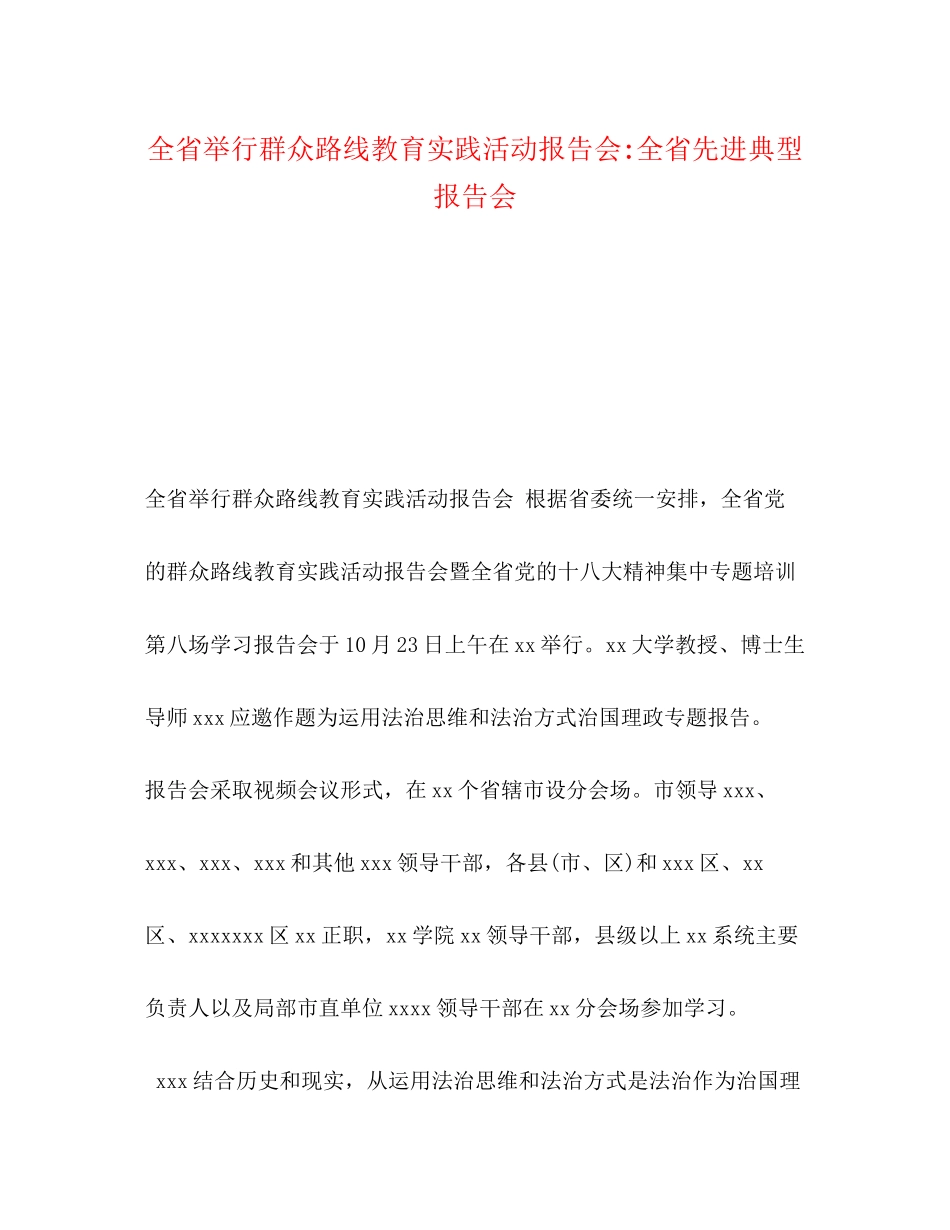 全省举行群众路线教育实践活动报告会:全省先进典型报告会

全省举行群众路线教育实践活动报告会 根据省委统一安排，全省党的群众路线教育实践活动报告会暨全省党的十八大精神集中专题培训第八场学习报告会于10月23日上午在xx举行。xx大学教授、博士生导师xxx应邀作题为运用法治思维和法治方式治国理政专题报告。

报告会采取视频会议形式，在xx个省辖市设分会场。市领导xxx、xxx、xxx、xxx和其他xxx领导干部，各县(市、区)和xxx区、xx区、xxxxxxx区xx正职，xx学院xx领导干部，县级以上xx系统主要负责人以及局部市直单位xxxx领导干部在xx分会场参加学习。

xxx结合历史和现实，从运用法治思维和法治方式是法治作为治国理